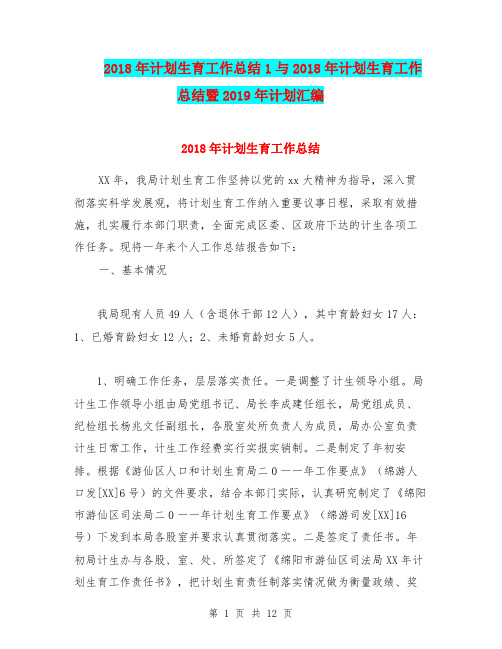 2018年计划生育工作总结1与2018年计划生育工作总结暨2019年计划汇编

2018年计划生育工作总结

XX年，我局计划生育工作坚持以党的xx大精神为指导，深入贯彻落实科学发展观，将计划生育工作纳入重要议事日程，采取有效措施，扎实履行本部门职责，全面完成区委、区政府下达的计生各项工作任务。现将一年来个人工作总结报告如下：

一、基本情况

我局现有人员49人（含退休干部12人），其中育龄妇女17人：1、已婚育龄妇女12人；2、未婚育龄妇女5人。

1、明确工作任务，层层落实责任。一是调整了计生领导小组。局计生工作领导小组由局党组书记、局长李成建任组长，局党组成员、纪检组长杨兆文任副组长，各股室处所负责人为成员，局办公室负责计生日常工作，计生工作经费实行实报实销制。二是制定了年初安排。根据《游仙区人口和计划生育局二０一一年工作要点》（绵游人口发[XX]6号）的文件要求，结合本部门实际，认真研究制定了《绵阳市游仙区司法局二０一一年计划生育工作要点》（绵游司发[XX]16号）下发到本局各股室并要求认真贯彻落实。二是签定了责任书。年初局计生办与各股、室、处、所签定了《绵阳市游仙区司法局XX年计划生育工作责任书》，把计划生育责任制落实情况做为衡量政绩、奖

第 1 页 共 12 页